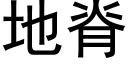 地脊